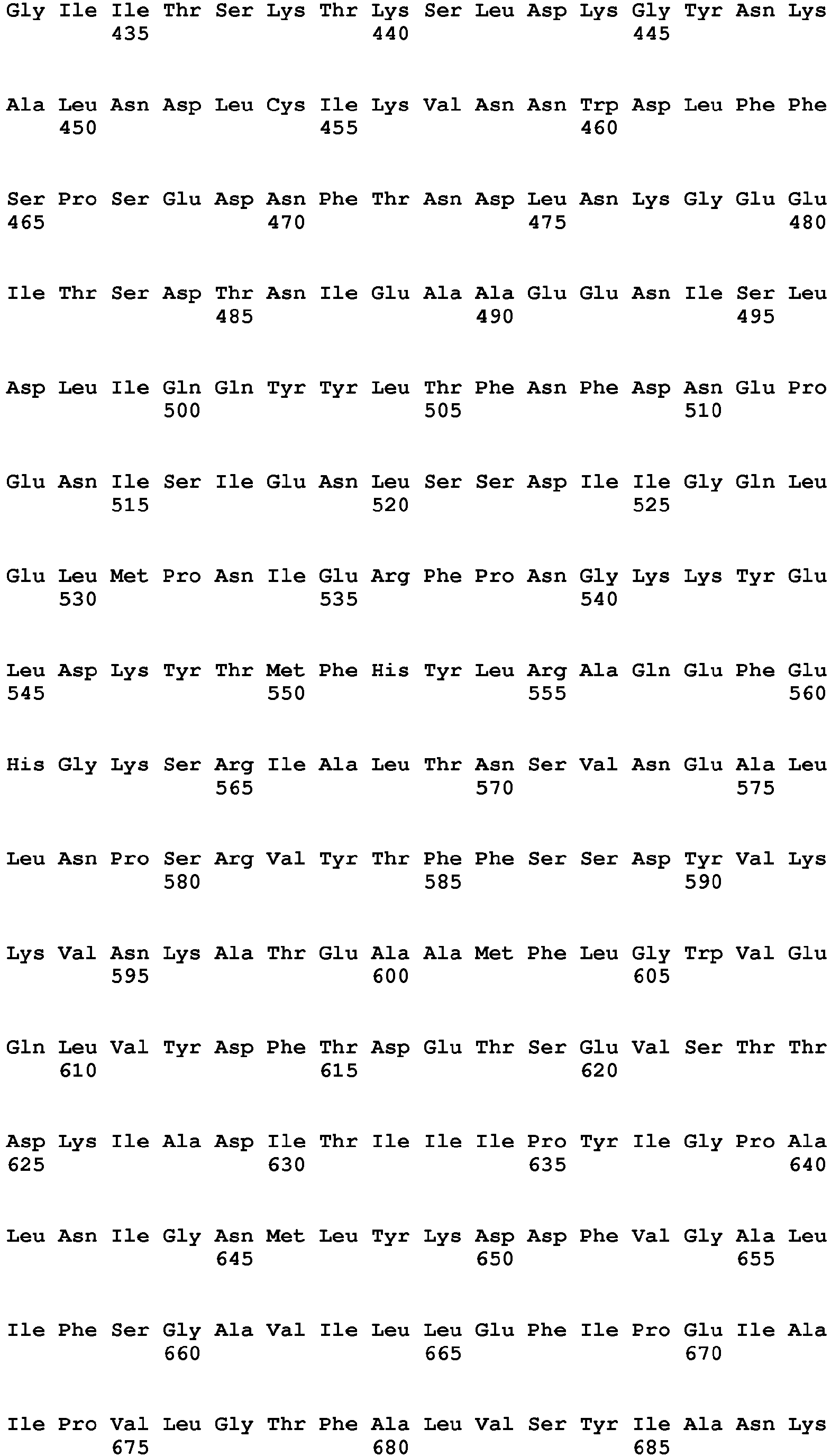 Gly Ile Ile Thr Ser Lys Thr Lys Ser Leu Asp Lys Gly Tyr Asn Lys
435 440 445

Ala Leu Asn Asp Leu Cys Ile Lys Val Asn Asn Trp Asp Leu Phe Phe
450 455 460

Ser Pro Ser Glu Asp Asn Phe Thr Asn Asp Leu Asn Lys Gly Glu Glu
465 470 475 480

Ile Thr Ser Asp Thr Asn Ile Glu Ala Ala Glu Glu Asn Ile Ser Leu
485 490 495

Asp Leu Ile Gln Gln Tyr Tyr Leu Thr Phe Asn Phe Asp Asn Glu Pro
500 505 510

Glu Asn Ile Ser Ile Glu Asn Leu Ser Ser Asp Ile Ile Gly Gln Leu
515 520 525

Glu Leu Met Pro Asn Ile Glu Arg Phe Pro Asn Gly Lys Lys Tyr Glu
530 535 540

Leu Asp Lys Tyr Thr Met Phe His Tyr Leu Arg Ala Gln Glu Phe Glu
545 550 555 560

His Gly Lys Ser Arg Ile Ala Leu Thr Asn Ser Val Asn Glu Ala Leu
565 570 575

Leu Asn Pro Ser Arg Val Tyr Thr Phe Phe Ser Ser Asp Tyr Val Lys
580 585 590

Lys Val Asn Lys Ala Thr Glu Ala Ala Met Phe Leu Gly Trp Val Glu
595 600 605

Gln Leu Val Tyr Asp Phe Thr Asp Glu Thr Ser Glu Val Ser Thr Thr
610 615 620

Asp Lys Ile Ala Asp Ile Thr Ile Ile Ile Pro Tyr Ile Gly Pro Ala
625 630 635 640

Leu Asn Ile Gly Asn Met Leu Tyr Lys Asp Asp Phe Val Gly Ala Leu
645 650 655

Ile Phe Ser Gly Ala Val Ile Leu Leu Glu Phe Ile Pro Glu Ile Ala
660 665 670

Ile Pro Val Leu Gly Thr Phe Ala Leu Val Ser Tyr Ile Ala Asn Lys
675 680 685